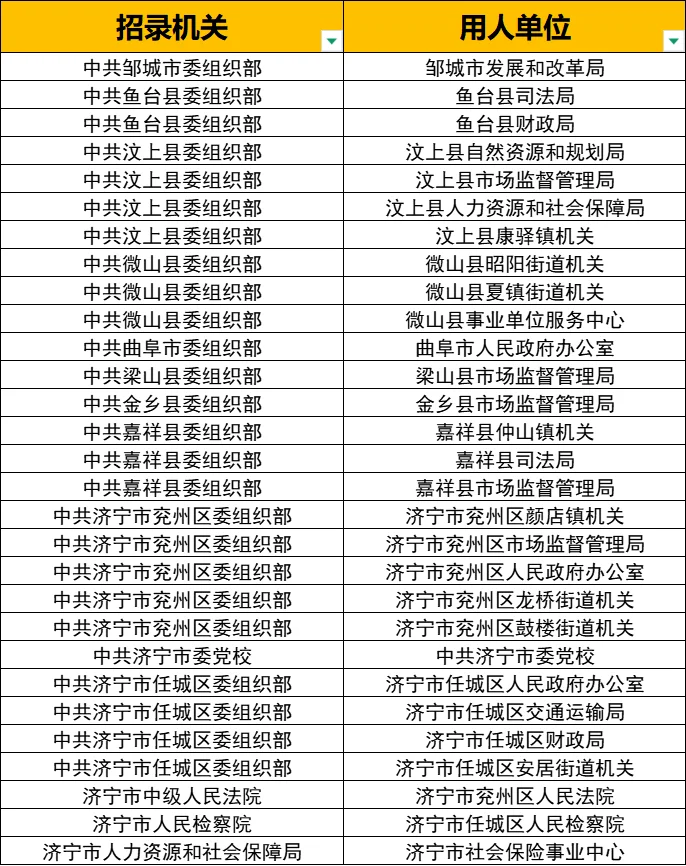 | 招录机关 | 用人单位 |
|---|---|
| 中共邹城市委组织部 | 邹城市发展和改革局 |
| 中共鱼台县委组织部 | 鱼台县司法局 |
| 中共鱼台县委组织部 | 鱼台县财政局 |
| 中共汶上县委组织部 | 汶上县自然资源和规划局 |
| 中共汶上县委组织部 | 汶上县市场监督管理局 |
| 中共汶上县委组织部 | 汶上县人力资源和社会保障局 |
| 中共汶上县委组织部 | 汶上县康驿镇机关 |
| 中共微山县委组织部 | 微山县昭阳街道机关 |
| 中共微山县委组织部 | 微山县夏镇街道机关 |
| 中共微山县委组织部 | 微山县事业单位服务中心 |
| 中共曲阜市委组织部 | 曲阜市人民政府办公室 |
| 中共梁山县委组织部 | 梁山县市场监督管理局 |
| 中共金乡县委组织部 | 金乡县市场监督管理局 |
| 中共嘉祥县委组织部 | 嘉祥县仲山镇机关 |
| 中共嘉祥县委组织部 | 嘉祥县司法局 |
| 中共嘉祥县委组织部 | 嘉祥县市场监督管理局 |
| 中共济宁市兖州区委组织部 | 济宁市兖州区颜店镇机关 |
| 中共济宁市兖州区委组织部 | 济宁市兖州区市场监督管理局 |
| 中共济宁市兖州区委组织部 | 济宁市兖州区人民政府办公室 |
| 中共济宁市兖州区委组织部 | 济宁市兖州区龙桥街道机关 |
| 中共济宁市兖州区委组织部 | 济宁市兖州区鼓楼街道机关 |
| 中共济宁市委党校 | 中共济宁市委党校 |
| 中共济宁市任城区委组织部 | 济宁市任城区人民政府办公室 |
| 中共济宁市任城区委组织部 | 济宁市任城区交通运输局 |
| 中共济宁市任城区委组织部 | 济宁市任城区财政局 |
| 中共济宁市任城区委组织部 | 济宁市任城区安居街道机关 |
| 济宁市中级人民法院 | 济宁市兖州区人民法院 |
| 济宁市人民检察院 | 济宁市任城区人民检察院 |
| 济宁市人力资源和社会保障局 | 济宁市社会保险事业中心 |